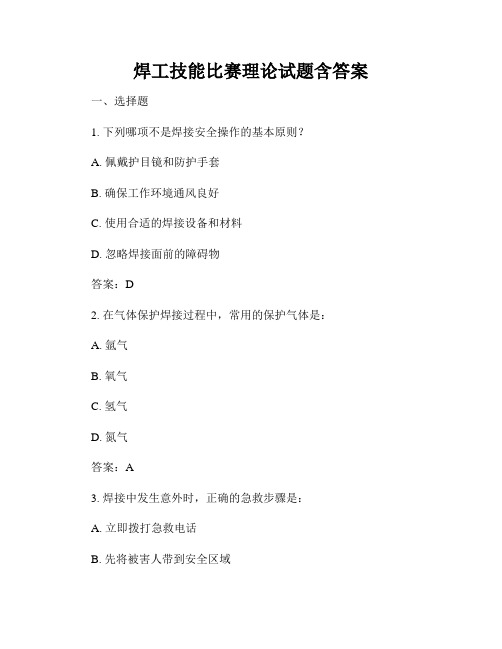 焊工技能比赛理论试题含答案

一、选择题

1. 下列哪项不是焊接安全操作的基本原则？

A. 佩戴护目镜和防护手套

B. 确保工作环境通风良好

C. 使用合适的焊接设备和材料

D. 忽略焊接面前的障碍物

答案：D

2. 在气体保护焊接过程中，常用的保护气体是：

A. 氩气

B. 氧气

C. 氢气

D. 氮气

答案：A

3. 焊接中发生意外时，正确的急救步骤是：

A. 立即拨打急救电话

B. 先将被害人带到安全区域